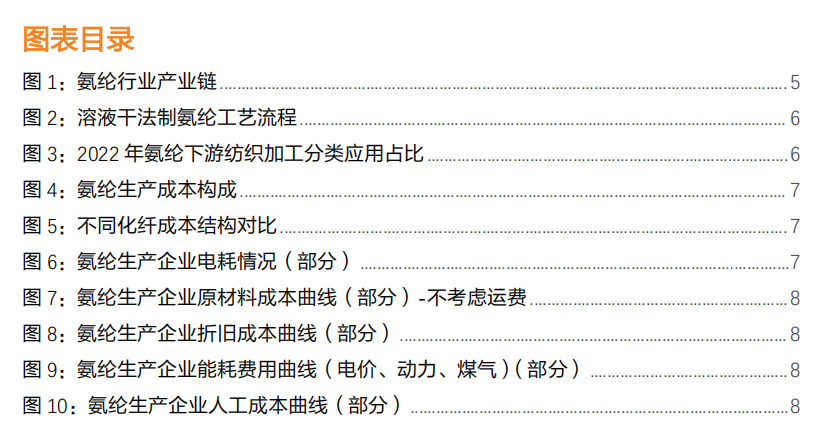 图表目录

图1：氨纶行业产业链 5

图2：溶液干法制氨纶工艺流程 6

图3：2022年氨纶下游纺织加工分类应用占比 6

图4：氨纶生产成本构成 7

图5：不同化纤成本结构对比 7

图6：氨纶生产企业电耗情况（部分） 7

图7：氨纶生产企业原材料成本曲线（部分）-不考虑运费 8

图8：氨纶生产企业折旧成本曲线（部分） 8

图9：氨纶生产企业能耗费用曲线（电价、动力、煤气）（部分） 8

图10：氨纶生产企业人工成本曲线（部分） 8